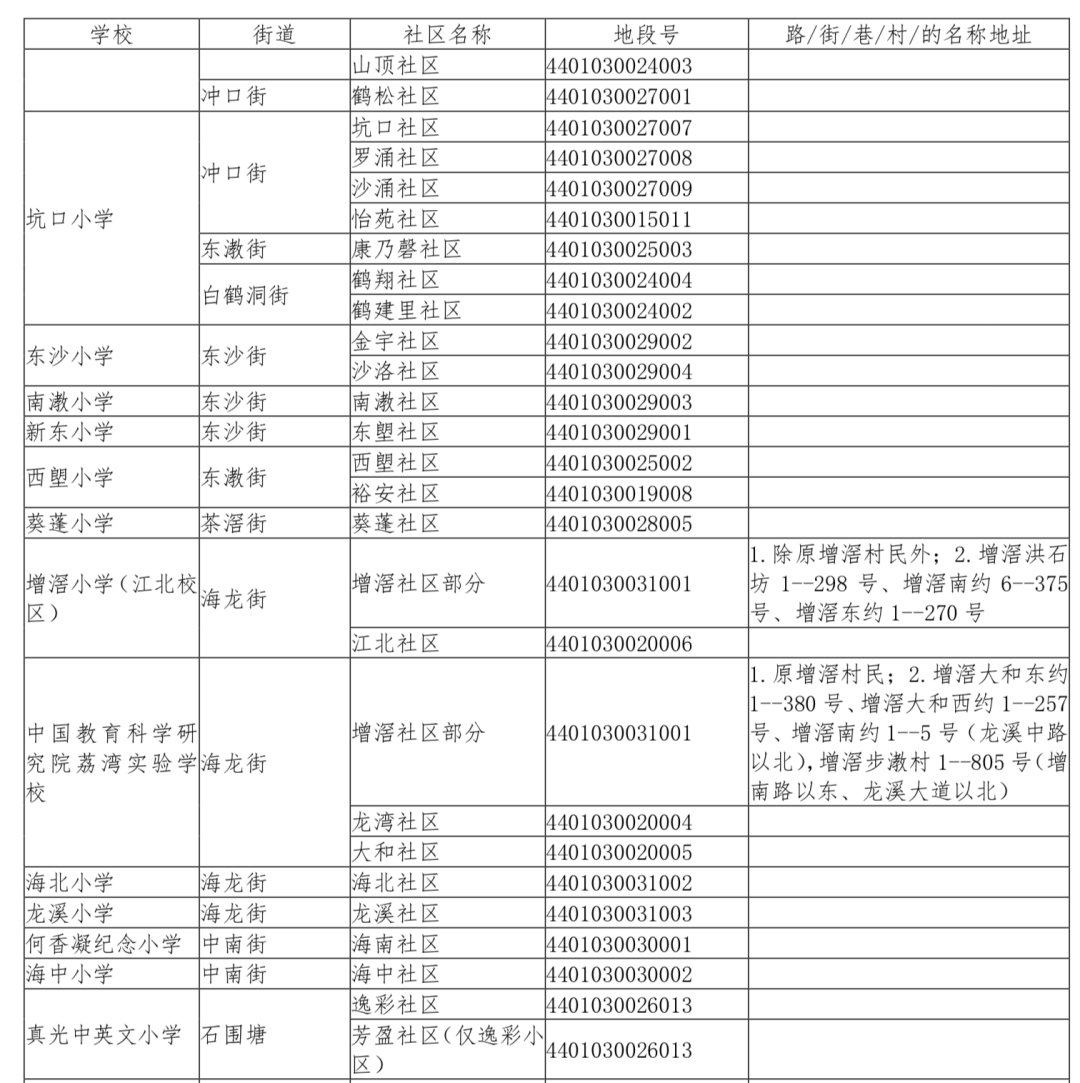 | 学校 | 街道 | 社区名称 | 地段号 | 路/街/巷/村/的名称地址 |
|---|---|---|---|---|
| | | 山顶社区 | 4401030024003 | |
| | 冲口街 | 鹤松社区 | 4401030027001 | |
| 坑口小学 | 冲口街 | 坑口社区 | 4401030027007 | |
| | | 罗涌社区 | 4401030027008 | |
| | | 沙涌社区 | 4401030027009 | |
| | | 怡苑社区 | 4401030015011 | |
| | 东漖街 | 康乃馨社区 | 4401030025003 | |
| | 白鹤洞街 | 鹤翔社区 | 4401030024004 | |
| | | 鹤建里社区 | 4401030024002 | |
| 东沙小学 | 东沙街 | 金宇社区 | 4401030029002 | |
| | | 沙洛社区 | 4401030029004 | |
| 南漖小学 | 东沙街 | 南漖社区 | 4401030029003 | |
| 新东小学 | 东沙街 | 东塱社区 | 4401030029001 | |
| 西塱小学 | 东漖街 | 西塱社区 | 4401030025002 | |
| | | 裕安社区 | 4401030019008 | |
| 葵蓬小学 | 茶滘街 | 葵蓬社区 | 4401030028005 | |
| 增滘小学（江北校区） | 海龙街 | 增滘社区部分 | 4401030031001 | 1.除原增滘村民外；2.增滘洪石坊 1--298 号、增滘南约 6--375 号、增滘东约 1--270 号 |
| | | 江北社区 | 4401030020006 | |
| 中国教育科学研究院荔湾实验学校 | 海龙街 | 增滘社区部分 | 4401030031001 | 1.原增滘村民；2.增滘大和东约 1--380 号、增滘大和西约 1--257 号、增滘南约 1--5 号（龙溪中路以北），增滘步漖村 1--805 号（增南路以东、龙溪大道以北） |
| | | 龙湾社区 | 4401030020004 | |
| | | 大和社区 | 4401030020005 | |
| 海北小学 | 海龙街 | 海北社区 | 4401030031002 | |
| 龙溪小学 | 海龙街 | 龙溪社区 | 4401030031003 | |
| 何香凝纪念小学 | 中南街 | 海南社区 | 4401030030001 | |
| 海中小学 | 中南街 | 海中社区 | 4401030030002 | |
| 真光中英文小学 | 石围塘 | 逸彩社区 | 4401030026013 | |
| | | 芳盈社区（仅逸彩小区） | 4401030026013 | |